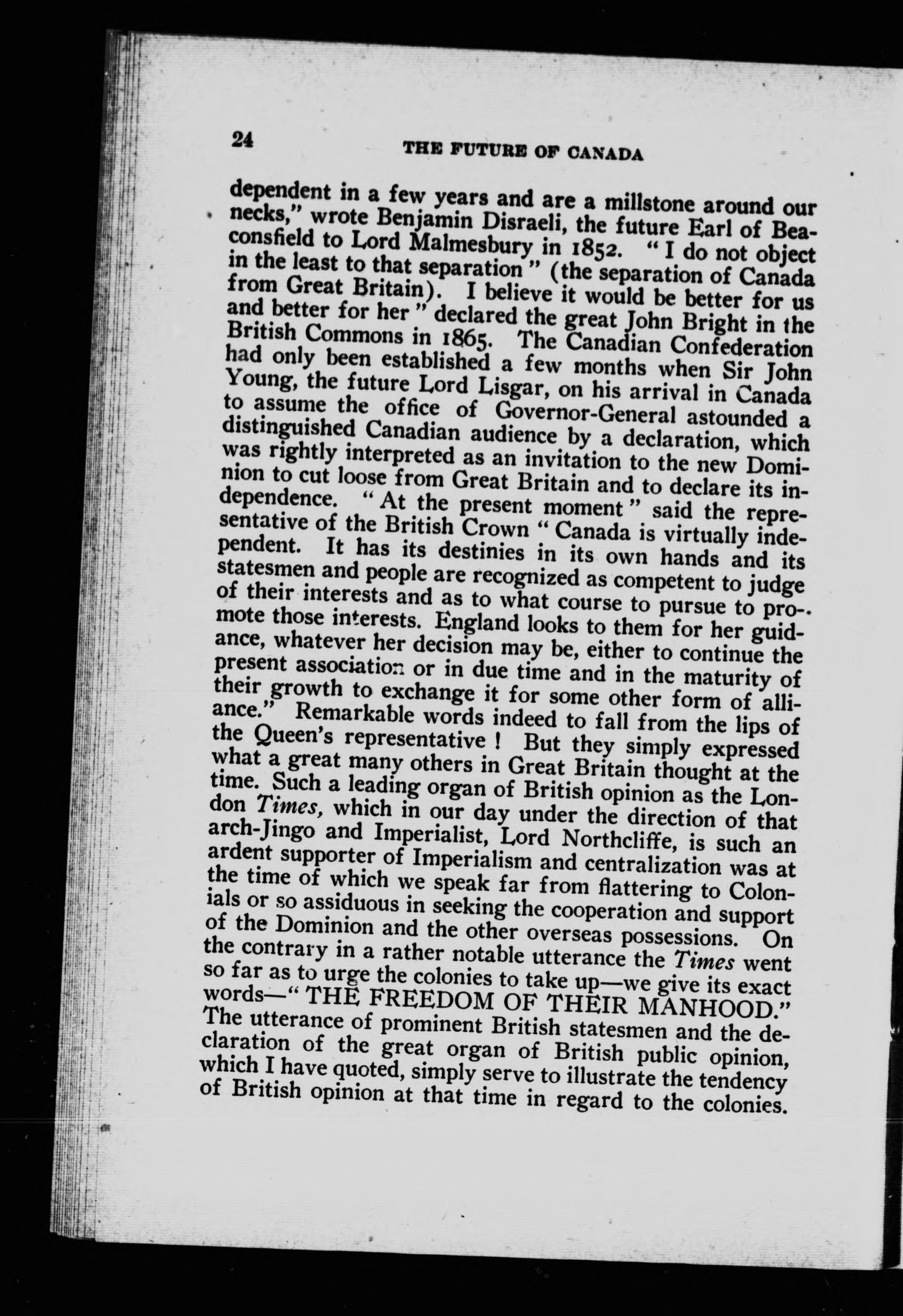 24 THE FUTURE OF CANADA

dependent in a few years and are a millstone around our necks," wrote Benjamin Disraeli, the future Earl of Beaconsfield to Lord Malmesbury in 1852. "I do not object in the least to that separation" (the separation of Canada from Great Britain). I believe it would be better for us and better for her" declared the great John Bright in the British Commons in 1865. The Canadian Confederation had only been established a few months when Sir John Young, the future Lord Lisgar, on his arrival in Canada to assume the office of Governor-General astounded a distinguished Canadian audience by a declaration, which was rightly interpreted as an invitation to the new Dominion to cut loose from Great Britain and to declare its independence. "At the present moment" said the representative of the British Crown "Canada is virtually independent. It has its destinies in its own hands and its statesmen and people are recognized as competent to judge of their interests and as to what course to pursue to promote those interests. England looks to them for her guidance, whatever her decision may be, either to continue the present association or in due time and in the maturity of their growth to exchange it for some other form of alliance." Remarkable words indeed to fall from the lips of the Queen's representative! But they simply expressed what a great many others in Great Britain thought at the time. Such a leading organ of British opinion as the London Times, which in our day under the direction of that arch-Jingo and Imperialist, Lord Northcliffe, is such an ardent supporter of Imperialism and centralization was at the time of which we speak far from flattering to Colonials or so assiduous in seeking the cooperation and support of the Dominion and the other overseas possessions. On the contrary in a rather notable utterance the Times went so far as to urge the colonies to take up—we give its exact words—"THE FREEDOM OF THEIR MANHOOD." The utterance of prominent British statesmen and the declaration of the great organ of British public opinion, which I have quoted, simply serve to illustrate the tendency of British opinion at that time in regard to the colonies.